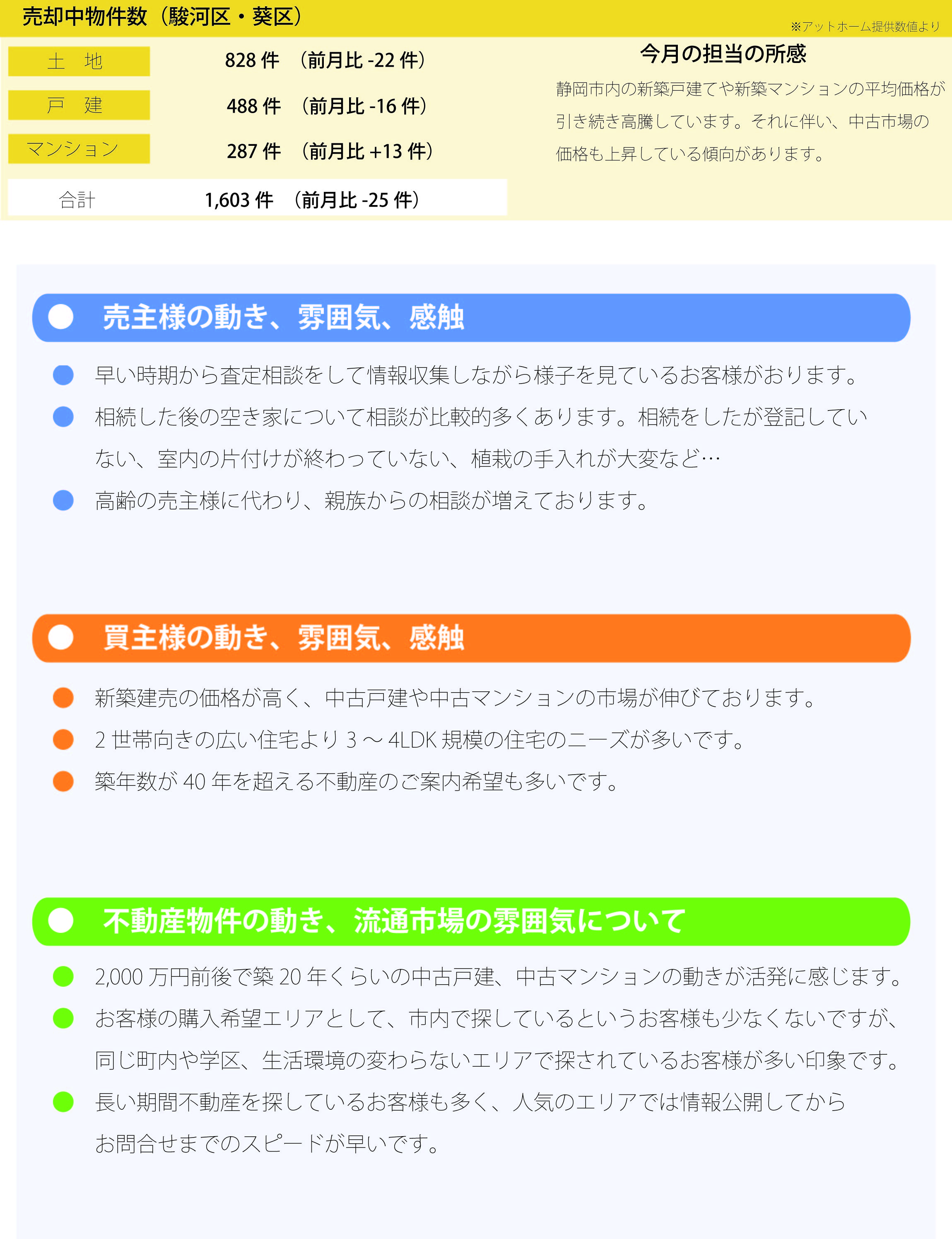 売却中物件数（駿河区・葵区）

※アットホーム提供数値より

| 土　地 | 828 件　（前月比 -22 件） |
|---|---|
| 戸　建 | 488 件　（前月比 -16 件） |
| マンション | 287 件　（前月比 +13 件） |
| 合計 | 1,603 件　（前月比 -25 件） |

今月の担当の所感

静岡市内の新築戸建てや新築マンションの平均価格が引き続き高騰しています。それに伴い、中古市場の価格も上昇している傾向があります。

売主様の動き、雰囲気、感触

早い時期から査定相談をして情報収集しながら様子を見ているお客様がおります。

相続した後の空き家について相談が比較的多くあります。相続をしたが登記していない、室内の片付けが終わっていない、植栽の手入れが大変など…

高齢の売主様に代わり、親族からの相談が増えております。

買主様の動き、雰囲気、感触

新築建売の価格が高く、中古戸建や中古マンションの市場が伸びております。

2 世帯向きの広い住宅より 3 ～ 4LDK 規模の住宅のニーズが多いです。

築年数が 40 年を超える不動産のご案内希望も多いです。

不動産物件の動き、流通市場の雰囲気について

2,000 万円前後で築 20 年くらいの中古戸建、中古マンションの動きが活発に感じます。

お客様の購入希望エリアとして、市内で探しているというお客様も少なくないですが、同じ町内や学区、生活環境の変わらないエリアで探されているお客様が多い印象です。

長い期間不動産を探しているお客様も多く、人気のエリアでは情報公開してからお問合せまでのスピードが早いです。